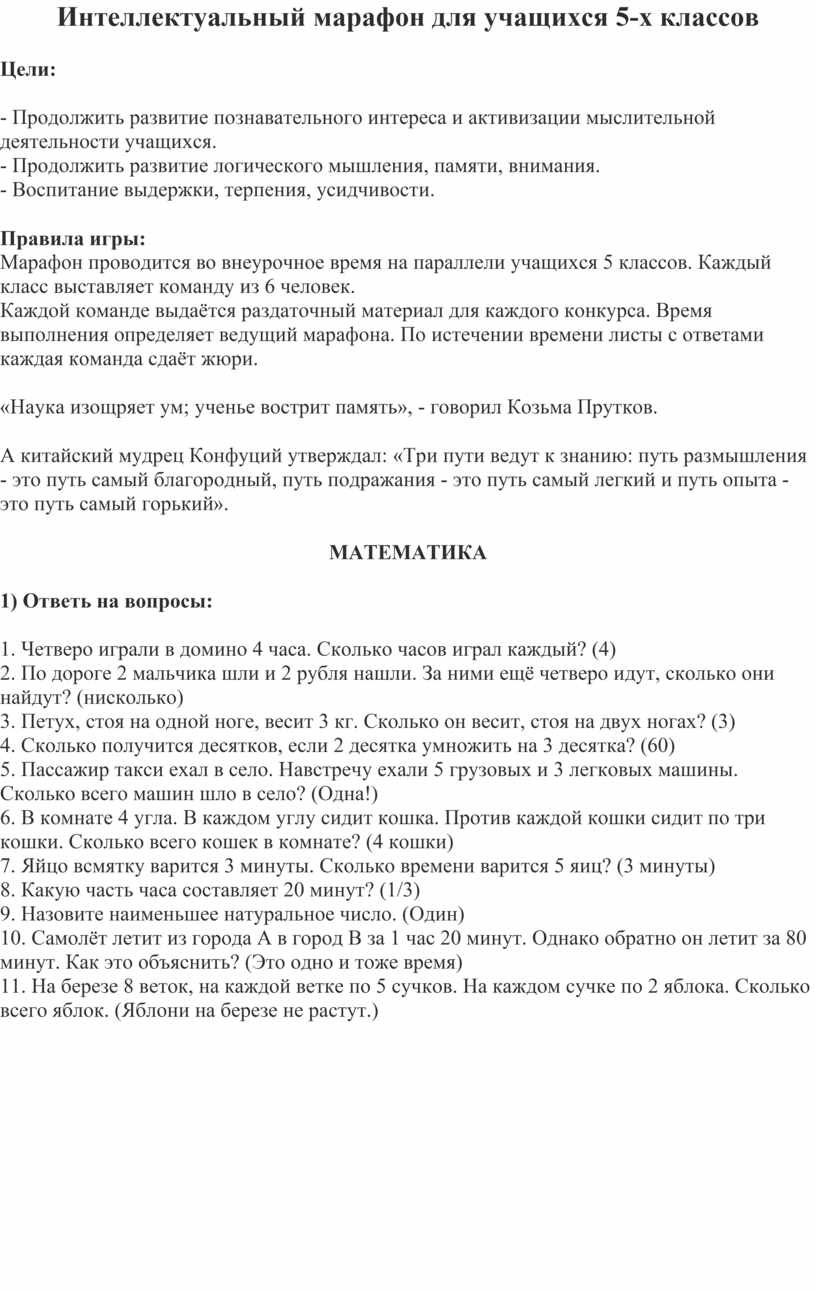 Интеллектуальный марафон для учащихся 5-х классов

Цели:

- Продолжить развитие познавательного интереса и активизации мыслительной деятельности учащихся.
- Продолжить развитие логического мышления, памяти, внимания.
- Воспитание выдержки, терпения, усидчивости.

Правила игры:
Марафон проводится во внеурочное время на параллели учащихся 5 классов. Каждый класс выставляет команду из 6 человек.
Каждой команде выдаётся раздаточный материал для каждого конкурса. Время выполнения определяет ведущий марафона. По истечении времени листы с ответами каждая команда сдаёт жюри.

«Наука изощряет ум; ученье вострит память», - говорил Козьма Прутков.

А китайский мудрец Конфуций утверждал: «Три пути ведут к знанию: путь размышления - это путь самый благородный, путь подражания - это путь самый легкий и путь опыта - это путь самый горький».

МАТЕМАТИКА

1) Ответь на вопросы:

1. Четверо играли в домино 4 часа. Сколько часов играл каждый? (4)
2. По дороге 2 мальчика шли и 2 рубля нашли. За ними ещё четверо идут, сколько они найдут? (нисколько)
3. Петух, стоя на одной ноге, весит 3 кг. Сколько он весит, стоя на двух ногах? (3)
4. Сколько получится десятков, если 2 десятка умножить на 3 десятка? (60)
5. Пассажир такси ехал в село. Навстречу ехали 5 грузовых и 3 легковых машины. Сколько всего машин шло в село? (Одна!)
6. В комнате 4 угла. В каждом углу сидит кошка. Против каждой кошки сидит по три кошки. Сколько всего кошек в комнате? (4 кошки)
7. Яйцо всмятку варится 3 минуты. Сколько времени варится 5 яиц? (3 минуты)
8. Какую часть часа составляет 20 минут? (1/3)
9. Назовите наименьшее натуральное число. (Один)
10. Самолёт летит из города А в город В за 1 час 20 минут. Однако обратно он летит за 80 минут. Как это объяснить? (Это одно и тоже время)
11. На березе 8 веток, на каждой ветке по 5 сучков. На каждом сучке по 2 яблока. Сколько всего яблок. (Яблони на березе не растут.)